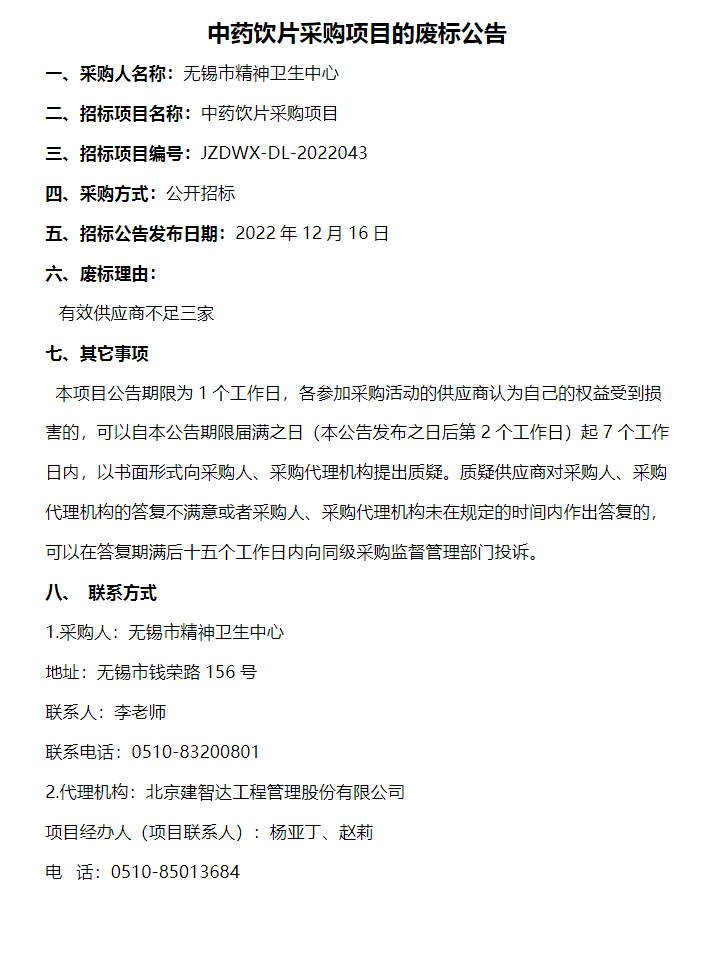 中药饮片采购项目的废标公告

一、采购人名称：无锡市精神卫生中心

二、招标项目名称：中药饮片采购项目

三、招标项目编号：JZDWX-DL-2022043

四、采购方式：公开招标

五、招标公告发布日期：2022 年 12 月 16 日

六、废标理由：

有效供应商不足三家

七、其它事项

本项目公告期限为 1 个工作日，各参加采购活动的供应商认为自己的权益受到损害的，可以自本公告期限届满之日（本公告发布之日后第 2 个工作日）起 7 个工作日内，以书面形式向采购人、采购代理机构提出质疑。质疑供应商对采购人、采购代理机构的答复不满意或者采购人、采购代理机构未在规定的时间内作出答复的，可以在答复期满后十五个工作日内向同级采购监督管理部门投诉。

八、 联系方式

1.采购人：无锡市精神卫生中心

地址：无锡市钱荣路 156 号

联系人：李老师

联系电话：0510-83200801

2.代理机构：北京建智达工程管理股份有限公司

项目经办人（项目联系人）：杨亚丁、赵莉

电 话：0510-85013684